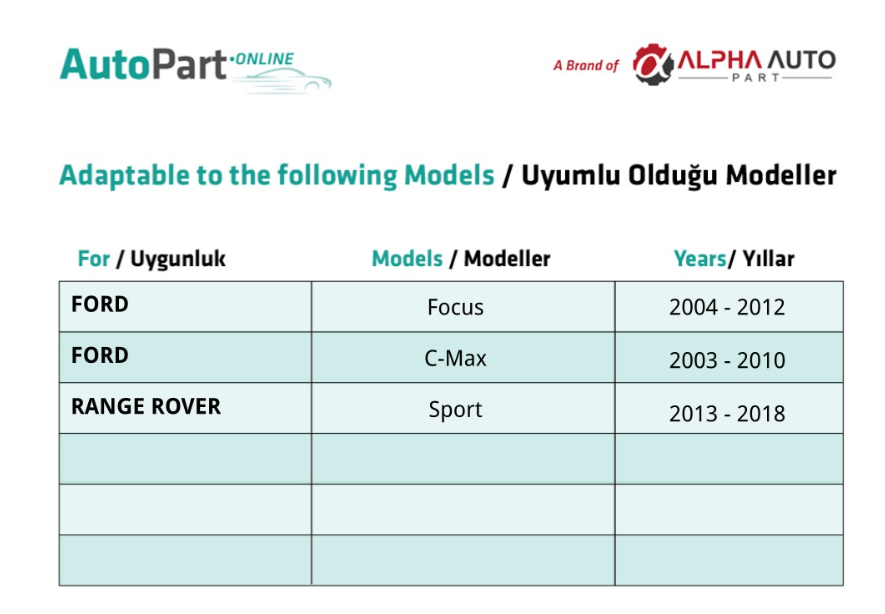 AutoPart·ONLINE

A Brand of ALPHA AUTO PART

Adaptable to the following Models / Uyumlu Olduğu Modeller

| For / Uygunluk | Models / Modeller | Years/ Yıllar |
|---|---|---|
| FORD | Focus | 2004 - 2012 |
| FORD | C-Max | 2003 - 2010 |
| RANGE ROVER | Sport | 2013 - 2018 |
| | | |
| | | |
| | | |